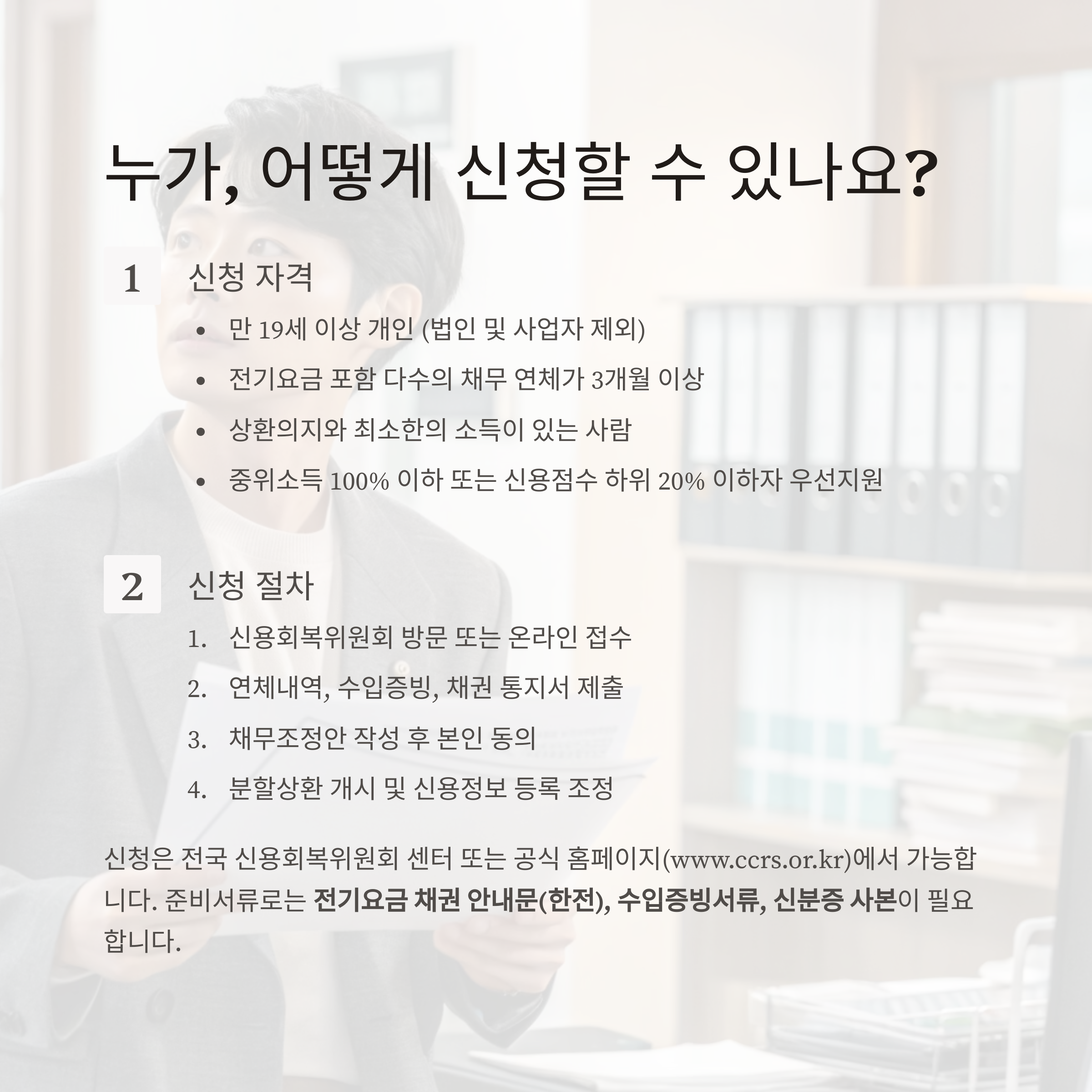 누가, 어떻게 신청할 수 있나요?

1 신청 자격

• 만 19세 이상 개인 (법인 및 사업자 제외)
• 전기요금 포함 다수의 채무 연체가 3개월 이상
• 상환의지와 최소한의 소득이 있는 사람
• 중위소득 100% 이하 또는 신용점수 하위 20% 이하자 우선지원

2 신청 절차

1. 신용회복위원회 방문 또는 온라인 접수
2. 연체내역, 수입증빙, 채권 통지서 제출
3. 채무조정안 작성 후 본인 동의
4. 분할상환 개시 및 신용정보 등록 조정

신청은 전국 신용회복위원회 센터 또는 공식 홈페이지(www.ccrs.or.kr)에서 가능합니다. 준비서류로는 전기요금 채권 안내문(한전), 수입증빙서류, 신분증 사본이 필요합니다.